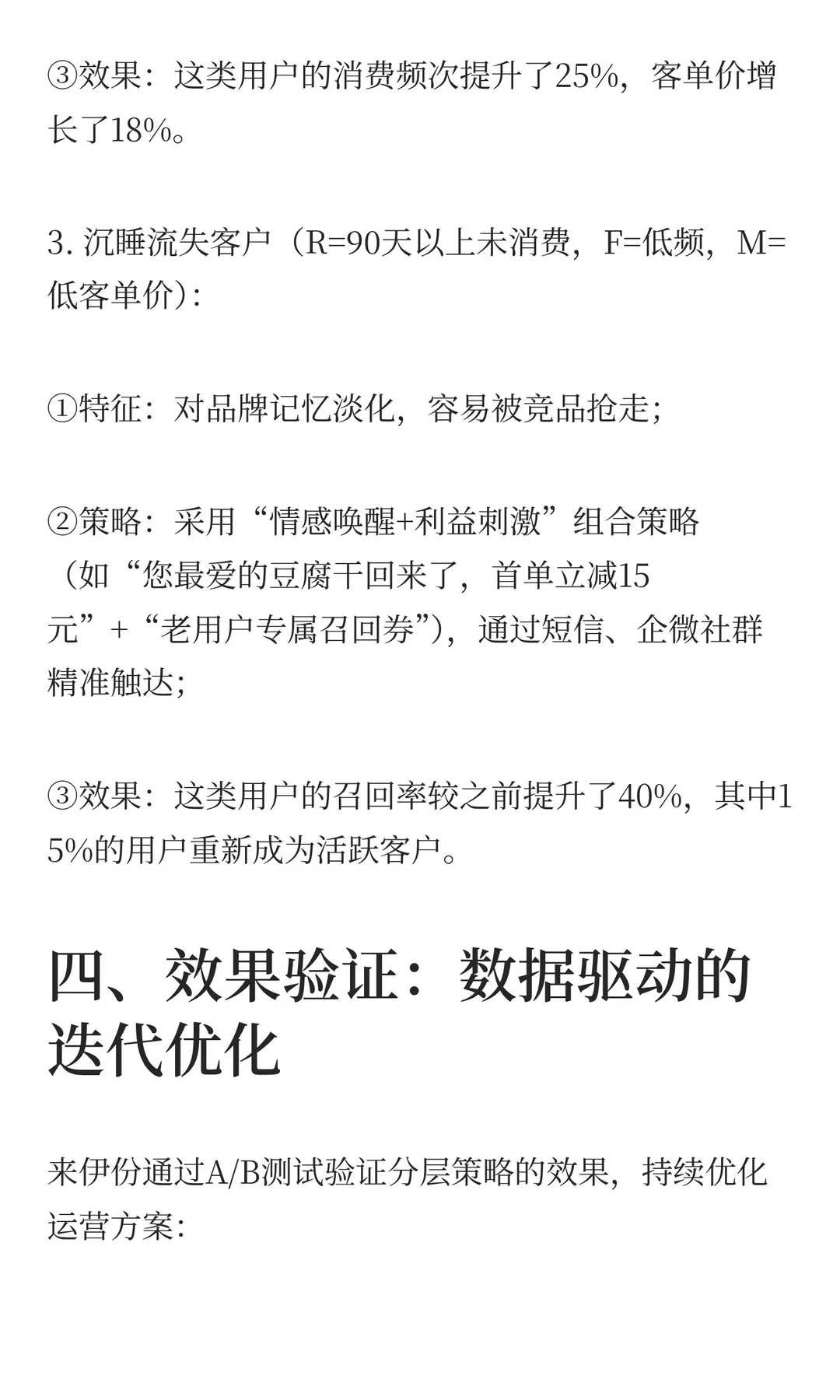 ③效果：这类用户的消费频次提升了25%，客单价增长了18%。

3. 沉睡流失客户（R=90天以上未消费，F=低频，M=低客单价）：

①特征：对品牌记忆淡化，容易被竞品抢走；

②策略：采用“情感唤醒+利益刺激”组合策略（如“您最爱的豆腐干回来了，首单立减15元”+“老用户专属召回券”），通过短信、企微社群精准触达；

③效果：这类用户的召回率较之前提升了40%，其中15%的用户重新成为活跃客户。

四、效果验证：数据驱动的迭代优化

来伊份通过A/B测试验证分层策略的效果，持续优化运营方案：